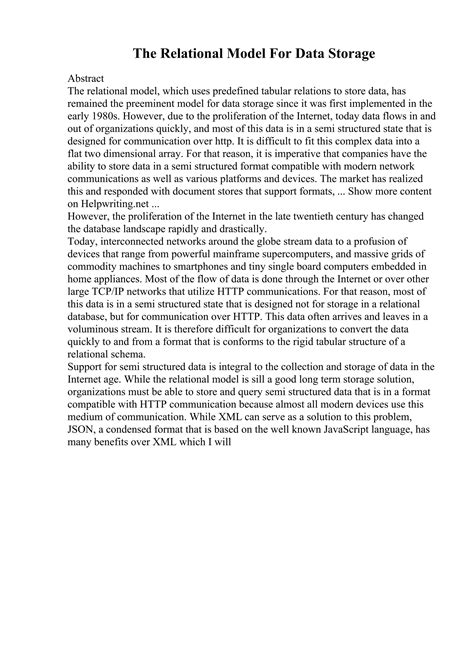 The Relational Model For Data Storage

Abstract
The relational model, which uses predefined tabular relations to store data, has remained the preeminent model for data storage since it was first implemented in the early 1980s. However, due to the proliferation of the Internet, today data flows in and out of organizations quickly, and most of this data is in a semi structured state that is designed for communication over http. It is difficult to fit this complex data into a flat two dimensional array. For that reason, it is imperative that companies have the ability to store data in a semi structured format compatible with modern network communications as well as various platforms and devices. The market has realized this and responded with document stores that support formats, ... Show more content on Helpwriting.net ...
However, the proliferation of the Internet in the late twentieth century has changed the database landscape rapidly and drastically.
Today, interconnected networks around the globe stream data to a profusion of devices that range from powerful mainframe supercomputers, and massive grids of commodity machines to smartphones and tiny single board computers embedded in home appliances. Most of the flow of data is done through the Internet or over other large TCP/IP networks that utilize HTTP communications. For that reason, most of this data is in a semi structured state that is designed not for storage in a relational database, but for communication over HTTP. This data often arrives and leaves in a voluminous stream. It is therefore difficult for organizations to convert the data quickly to and from a format that is conforms to the rigid tabular structure of a relational schema.
Support for semi structured data is integral to the collection and storage of data in the Internet age. While the relational model is sill a good long term storage solution, organizations must be able to store and query semi structured data that is in a format compatible with HTTP communication because almost all modern devices use this medium of communication. While XML can serve as a solution to this problem, JSON, a condensed format that is based on the well known JavaScript language, has many benefits over XML which I will